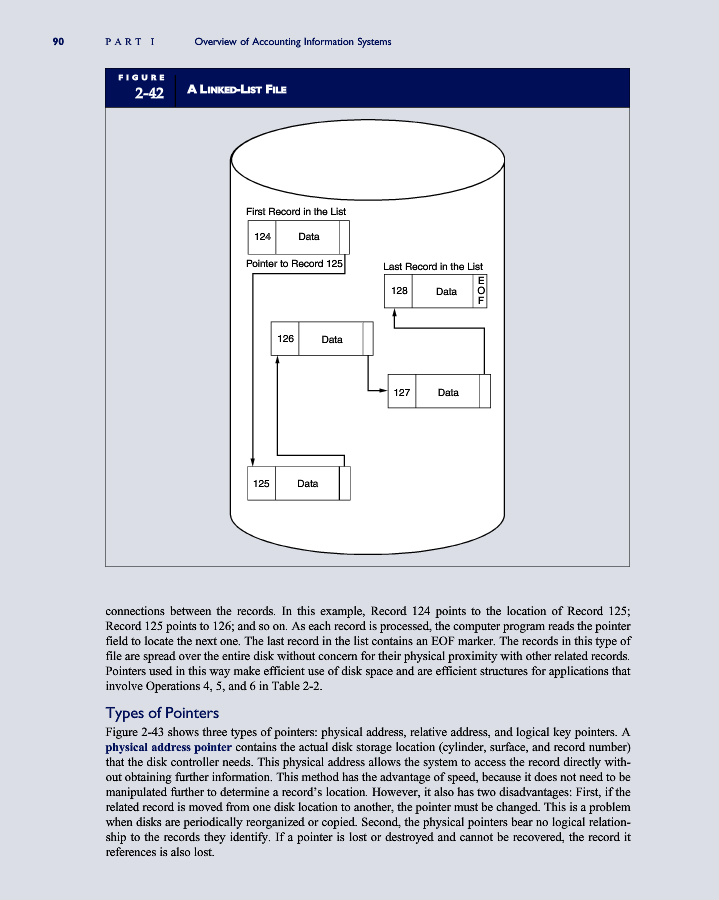 90 PART I Overview of Accounting Information Systems

FIGURE 2-42 A LINKED-LIST FILE

First Record in the List

124 Data

Pointer to Record 125

Last Record in the List

128 Data EOF

126 Data

127 Data

125 Data

connections between the records. In this example, Record 124 points to the location of Record 125; Record 125 points to 126; and so on. As each record is processed, the computer program reads the pointer field to locate the next one. The last record in the list contains an EOF marker. The records in this type of file are spread over the entire disk without concern for their physical proximity with other related records. Pointers used in this way make efficient use of disk space and are efficient structures for applications that involve Operations 4, 5, and 6 in Table 2-2.

Types of Pointers

Figure 2-43 shows three types of pointers: physical address, relative address, and logical key pointers. A physical address pointer contains the actual disk storage location (cylinder, surface, and record number) that the disk controller needs. This physical address allows the system to access the record directly without obtaining further information. This method has the advantage of speed, because it does not need to be manipulated further to determine a record's location. However, it also has two disadvantages: First, if the related record is moved from one disk location to another, the pointer must be changed. This is a problem when disks are periodically reorganized or copied. Second, the physical pointers bear no logical relationship to the records they identify. If a pointer is lost or destroyed and cannot be recovered, the record it references is also lost.